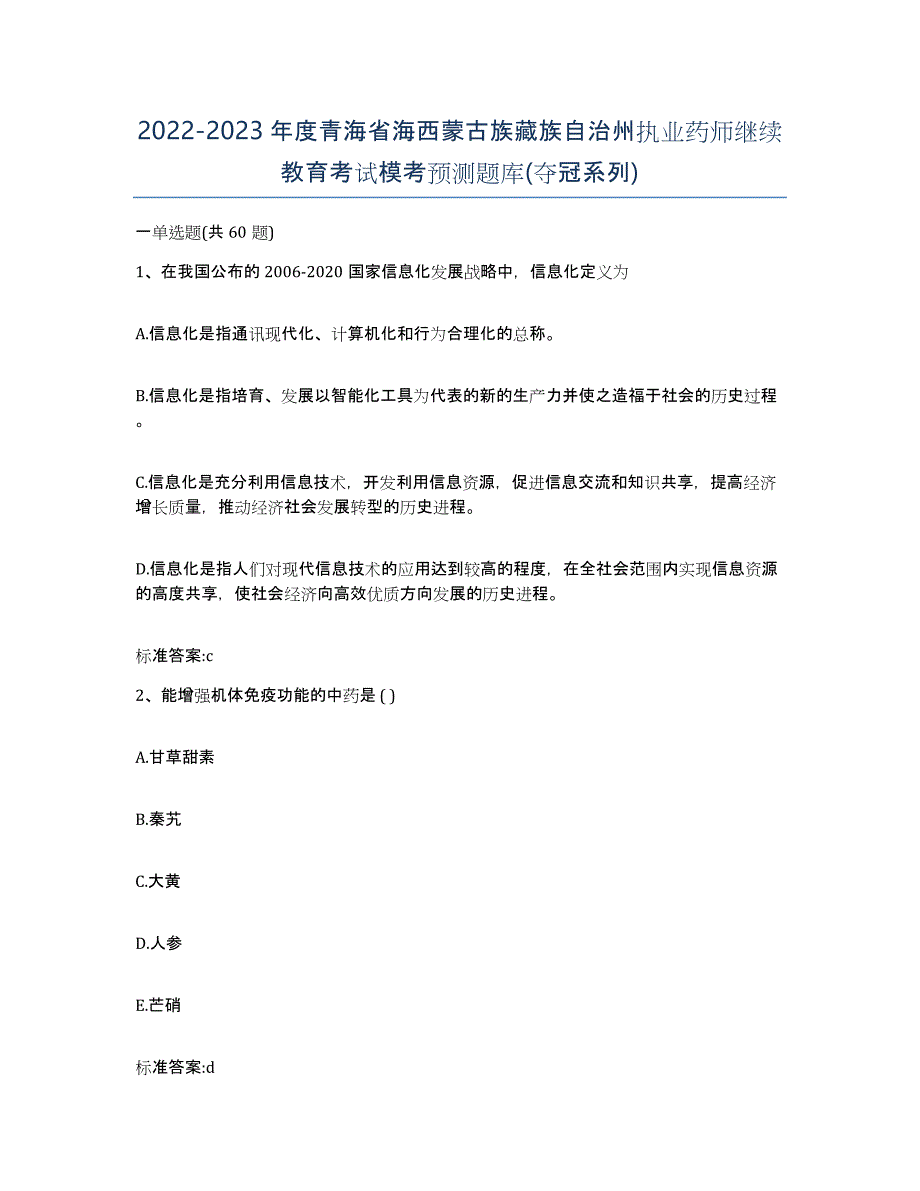 2022-2023年度青海省海西蒙古族藏族自治州执业药师继续教育考试模考预测题库(夺冠系列)

一单选题(共 60 题)

1、在我国公布的 2006-2020 国家信息化发展战略中，信息化定义为

A.信息化是指通讯现代化、计算机化和行为合理化的总称。

B.信息化是指培育、发展以智能化工具为代表的新的生产力并使之造福于社会的历史过程。

C.信息化是充分利用信息技术，开发利用信息资源，促进信息交流和知识共享，提高经济增长质量，推动经济社会发展转型的历史进程。

D.信息化是指人们对现代信息技术的应用达到较高的程度，在全社会范围内实现信息资源的高度共享，使社会经济向高效优质方向发展的历史进程。

标准答案:c

2、能增强机体免疫功能的中药是 ( )

A.甘草甜素

B.秦艽

C.大黄

D.人参

E.芒硝

标准答案:d